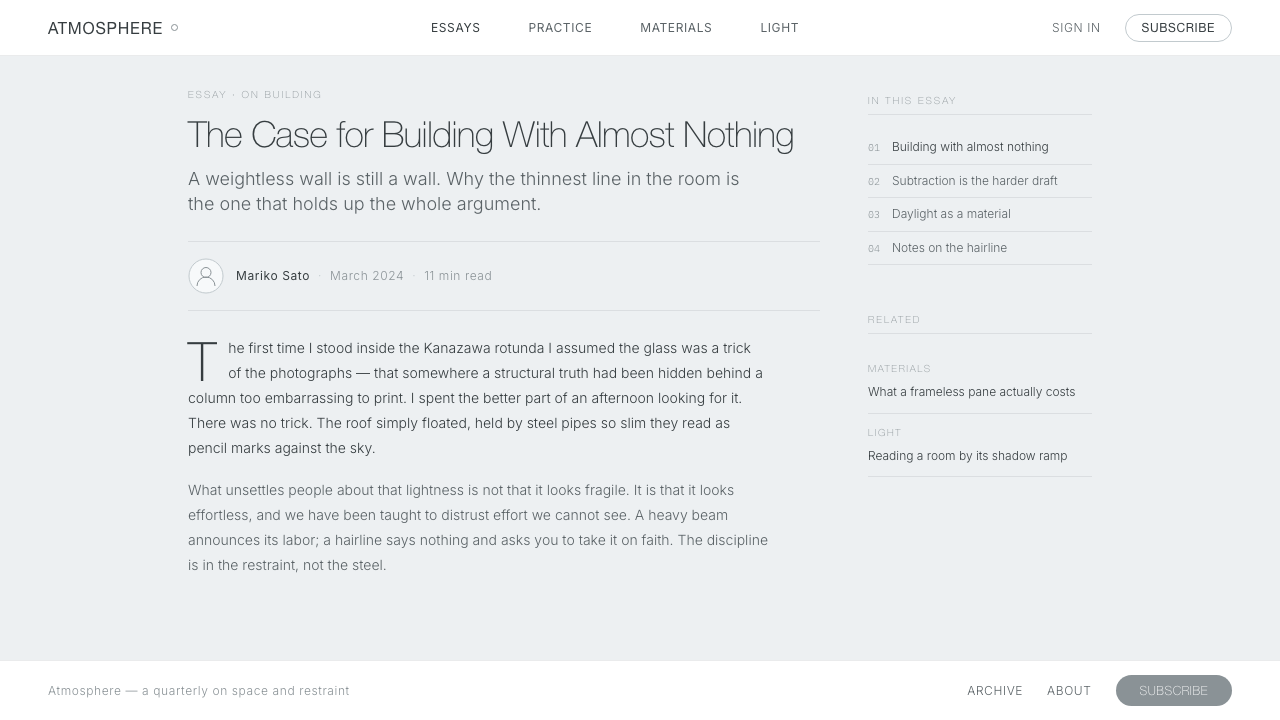 ATMOSPHERE

ESSAYS PRACTICE MATERIALS LIGHT

SIGN IN SUBSCRIBE

ESSAY · ON BUILDING

The Case for Building With Almost Nothing

A weightless wall is still a wall. Why the thinnest line in the room is the one that holds up the whole argument.

Mariko Sato · March 2024 · 11 min read

The first time I stood inside the Kanazawa rotunda I assumed the glass was a trick of the photographs — that somewhere a structural truth had been hidden behind a column too embarrassing to print. I spent the better part of an afternoon looking for it. There was no trick. The roof simply floated, held by steel pipes so slim they read as pencil marks against the sky.

What unsettles people about that lightness is not that it looks fragile. It is that it looks effortless, and we have been taught to distrust effort we cannot see. A heavy beam announces its labor; a hairline says nothing and asks you to take it on faith. The discipline is in the restraint, not the steel.

IN THIS ESSAY

01 Building with almost nothing

02 Subtraction is the harder draft

03 Daylight as a material

04 Notes on the hairline

RELATED

MATERIALS

What a frameless pane actually costs

LIGHT

Reading a room by its shadow ramp

Atmosphere — a quarterly on space and restraint

ARCHIVE ABOUT SUBSCRIBE